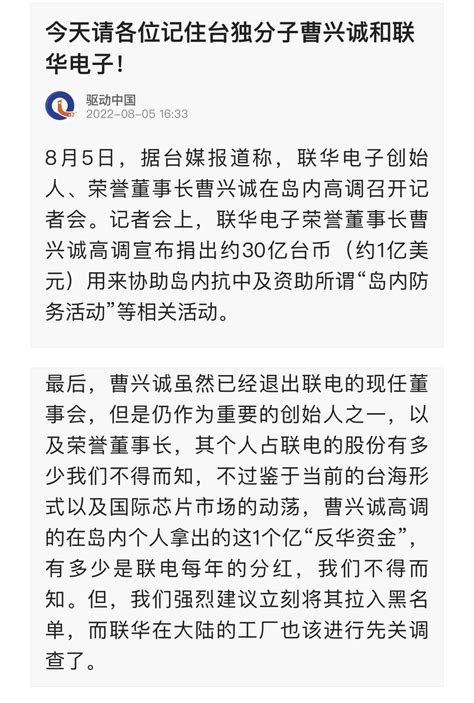 今天请各位记住台独分子曹兴诚和联华电子！

驱动中国
2022-08-05 16:33

8月5日，据台媒报道称，联华电子创始人、荣誉董事长曹兴诚在岛内高调召开记者会。记者会上，联华电子荣誉董事长曹兴诚高调宣布捐出约30亿台币（约1亿美元）用来协助岛内抗中及资助所谓“岛内防务活动”等相关活动。

最后，曹兴诚虽然已经退出联电的现任董事会，但是仍作为重要的创始人之一，以及荣誉董事长，其个人占联电的股份有多少我们不得而知，不过鉴于当前的台海形式以及国际芯片市场的动荡，曹兴诚高调的在岛内个人拿出的这1个亿“反华资金”，有多少是联电每年的分红，我们不得而知。但，我们强烈建议立刻将其拉入黑名单，而联华在大陆的工厂也该进行先关调查了。